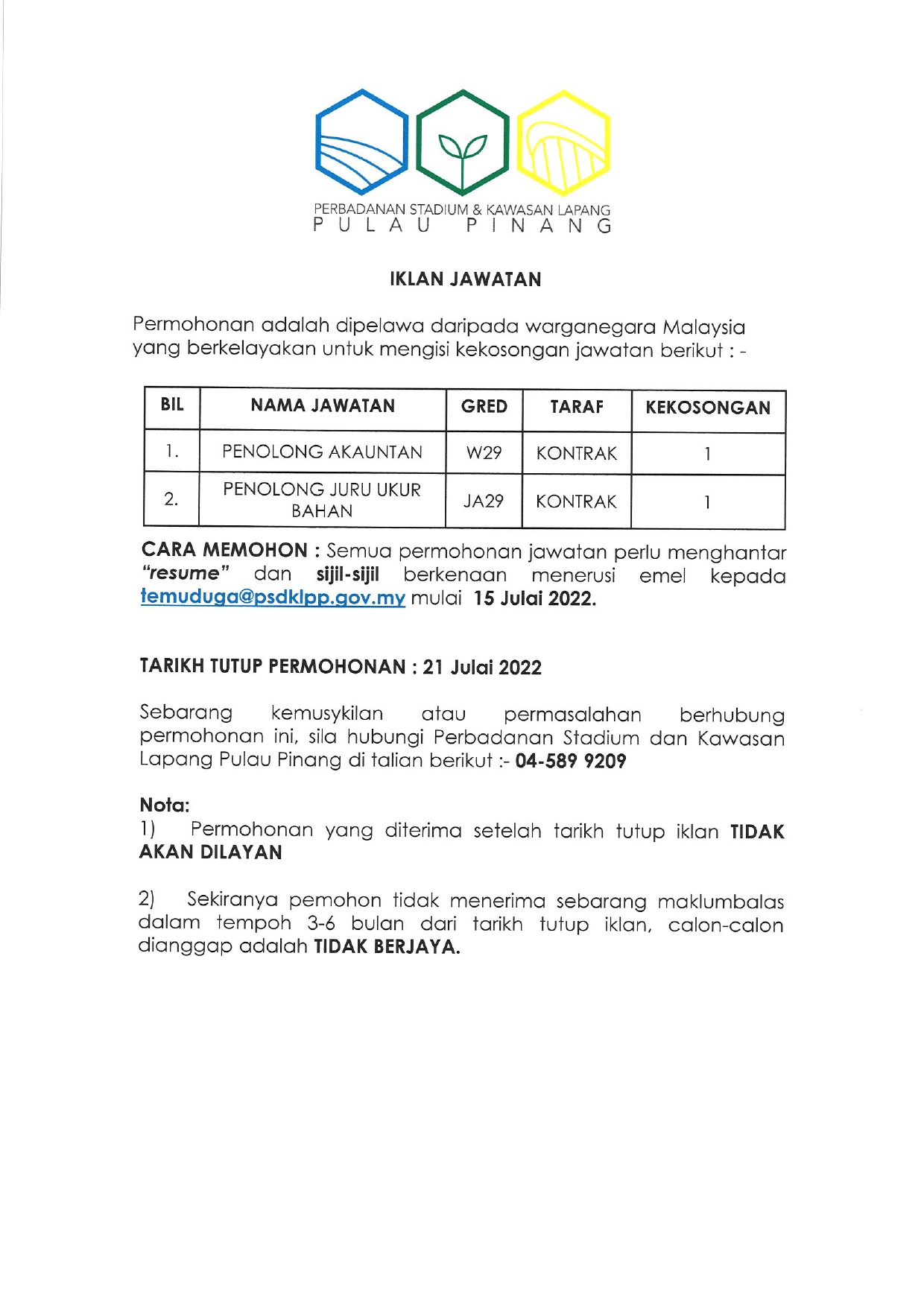 PERBADANAN STADIUM & KAWASAN LAPANG
PULAU PINANG

IKLAN JAWATAN

Permohonan adalah dipelawa daripada warganegara Malaysia yang berkelayakan untuk mengisi kekosongan jawatan berikut : -

| BIL | NAMA JAWATAN | GRED | TARAF | KEKOSONGAN |
|---|---|---|---|---|
| 1. | PENOLONG AKAUNTAN | W29 | KONTRAK | 1 |
| 2. | PENOLONG JURU UKUR BAHAN | JA29 | KONTRAK | 1 |

CARA MEMOHON : Semua permohonan jawatan perlu menghantar "resume" dan sijil-sijil berkenaan menerusi emel kepada temuduga@psdklpp.gov.my mulai 15 Julai 2022.

TARIKH TUTUP PERMOHONAN : 21 Julai 2022

Sebarang kemusykilan atau permasalahan berhubung permohonan ini, sila hubungi Perbadanan Stadium dan Kawasan Lapang Pulau Pinang di talian berikut :- 04-589 9209

Nota:
1) Permohonan yang diterima setelah tarikh tutup iklan TIDAK AKAN DILAYAN

2) Sekiranya pemohon tidak menerima sebarang maklumbalas dalam tempoh 3-6 bulan dari tarikh tutup iklan, calon-calon dianggap adalah TIDAK BERJAYA.